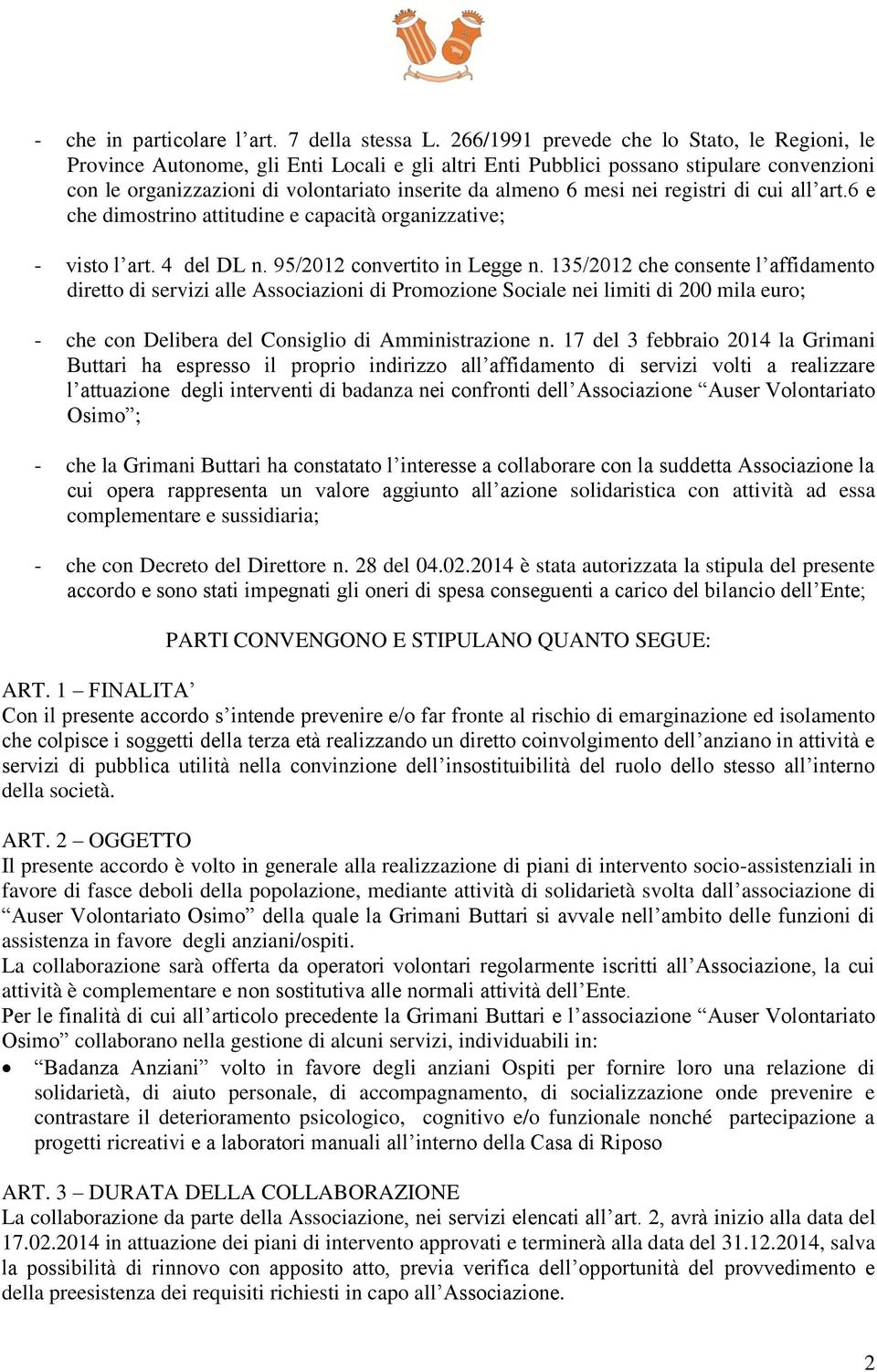 - che in particolare l’art. 7 della stessa L. 266/1991 prevede che lo Stato, le Regioni, le Province Autonome, gli Enti Locali e gli altri Enti Pubblici possano stipulare convenzioni con le organizzazioni di volontariato inserite da almeno 6 mesi nei registri di cui all’art.6 e che dimostrino attitudine e capacità organizzative;

- visto l’art. 4 del DL n. 95/2012 convertito in Legge n. 135/2012 che consente l’affidamento diretto di servizi alle Associazioni di Promozione Sociale nei limiti di 200 mila euro;

- che con Delibera del Consiglio di Amministrazione n. 17 del 3 febbraio 2014 la Grimani Buttari ha espresso il proprio indirizzo all’affidamento di servizi volti a realizzare l’attuazione degli interventi di badanza nei confronti dell’Associazione “Auser Volontariato Osimo”;

- che la Grimani Buttari ha constatato l’interesse a collaborare con la suddetta Associazione la cui opera rappresenta un valore aggiunto all’azione solidaristica con attività ad essa complementare e sussidiaria;

- che con Decreto del Direttore n. 28 del 04.02.2014 è stata autorizzata la stipula del presente accordo e sono stati impegnati gli oneri di spesa conseguenti a carico del bilancio dell’Ente;

PARTI CONVENGONO E STIPULANO QUANTO SEGUE:

ART. 1 – FINALITA’
Con il presente accordo s’intende prevenire e/o far fronte al rischio di emarginazione ed isolamento che colpisce i soggetti della terza età realizzando un diretto coinvolgimento dell’anziano in attività e servizi di pubblica utilità nella convinzione dell’insostituibilità del ruolo dello stesso all’interno della società.

ART. 2 – OGGETTO
Il presente accordo è volto in generale alla realizzazione di piani di intervento socio-assistenziali in favore di fasce deboli della popolazione, mediante attività di solidarietà svolta dall’associazione di “Auser Volontariato Osimo” della quale la Grimani Buttari si avvale nell’ambito delle funzioni di assistenza in favore degli anziani/ospiti.
La collaborazione sarà offerta da operatori volontari regolarmente iscritti all’Associazione, la cui attività è complementare e non sostitutiva alle normali attività dell’Ente.
Per le finalità di cui all’articolo precedente la Grimani Buttari e l’associazione “Auser Volontariato Osimo” collaborano nella gestione di alcuni servizi, individuabili in:
• “Badanza Anziani” volto in favore degli anziani Ospiti per fornire loro una relazione di solidarietà, di aiuto personale, di accompagnamento, di socializzazione onde prevenire e contrastare il deterioramento psicologico, cognitivo e/o funzionale nonché partecipazione a progetti ricreativi e a laboratori manuali all’interno della Casa di Riposo

ART. 3 – DURATA DELLA COLLABORAZIONE
La collaborazione da parte della Associazione, nei servizi elencati all’art. 2, avrà inizio alla data del 17.02.2014 in attuazione dei piani di intervento approvati e terminerà alla data del 31.12.2014, salva la possibilità di rinnovo con apposito atto, previa verifica dell’opportunità del provvedimento e della preesistenza dei requisiti richiesti in capo all’Associazione.

2